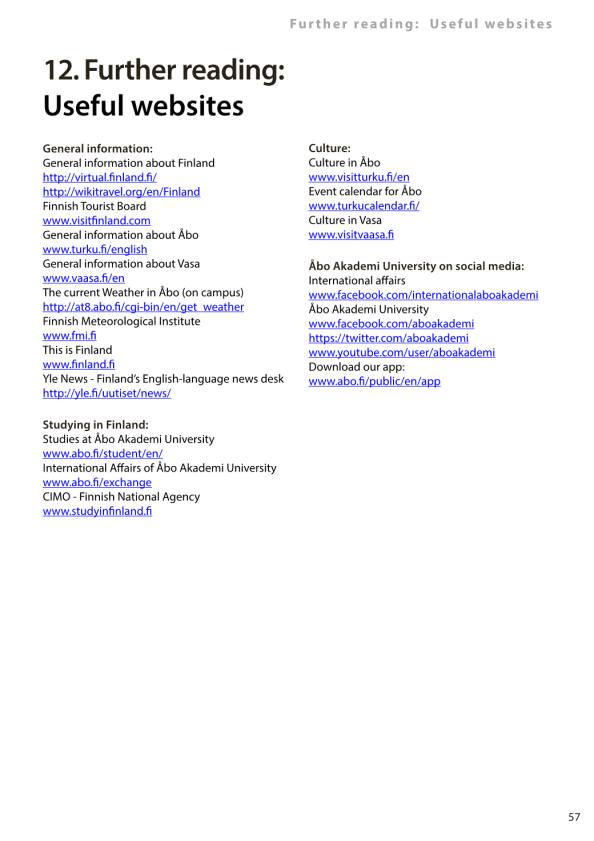 Further reading: Useful websites

12. Further reading: Useful websites

General information:
General information about Finland
http://virtual.finland.fi/
http://wikitravel.org/en/Finland
Finnish Tourist Board
www.visitfinland.com
General information about Åbo
www.turku.fi/english
General information about Vasa
www.vaasa.fi/en
The current Weather in Åbo (on campus)
http://at8.abo.fi/cgi-bin/en/get_weather
Finnish Meteorological Institute
www.fmi.fi
This is Finland
www.finland.fi
Yle News - Finland's English-language news desk
http://yle.fi/uutiset/news/

Studying in Finland:
Studies at Åbo Akademi University
www.abo.fi/student/en/
International Affairs of Åbo Akademi University
www.abo.fi/exchange
CIMO - Finnish National Agency
www.studyinfinland.fi

Culture:
Culture in Åbo
www.visitturku.fi/en
Event calendar for Åbo
www.turkucalendar.fi/
Culture in Vasa
www.visitvaasa.fi

Åbo Akademi University on social media:
International affairs
www.facebook.com/internationalaboakademi
Åbo Akademi University
www.facebook.com/aboakademi
https://twitter.com/aboakademi
www.youtube.com/user/aboakademi
Download our app:
www.abo.fi/public/en/app

57